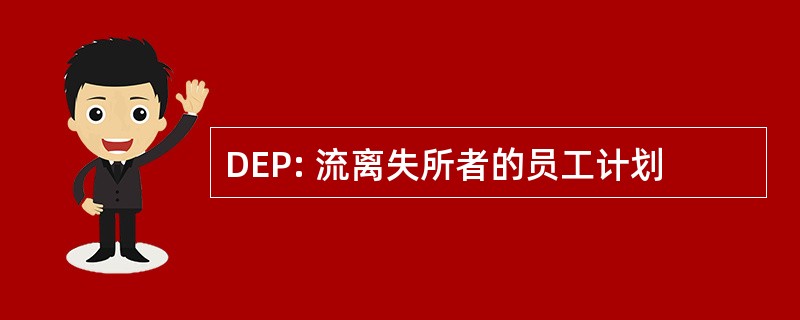 DEP: 流离失所者的员工计划